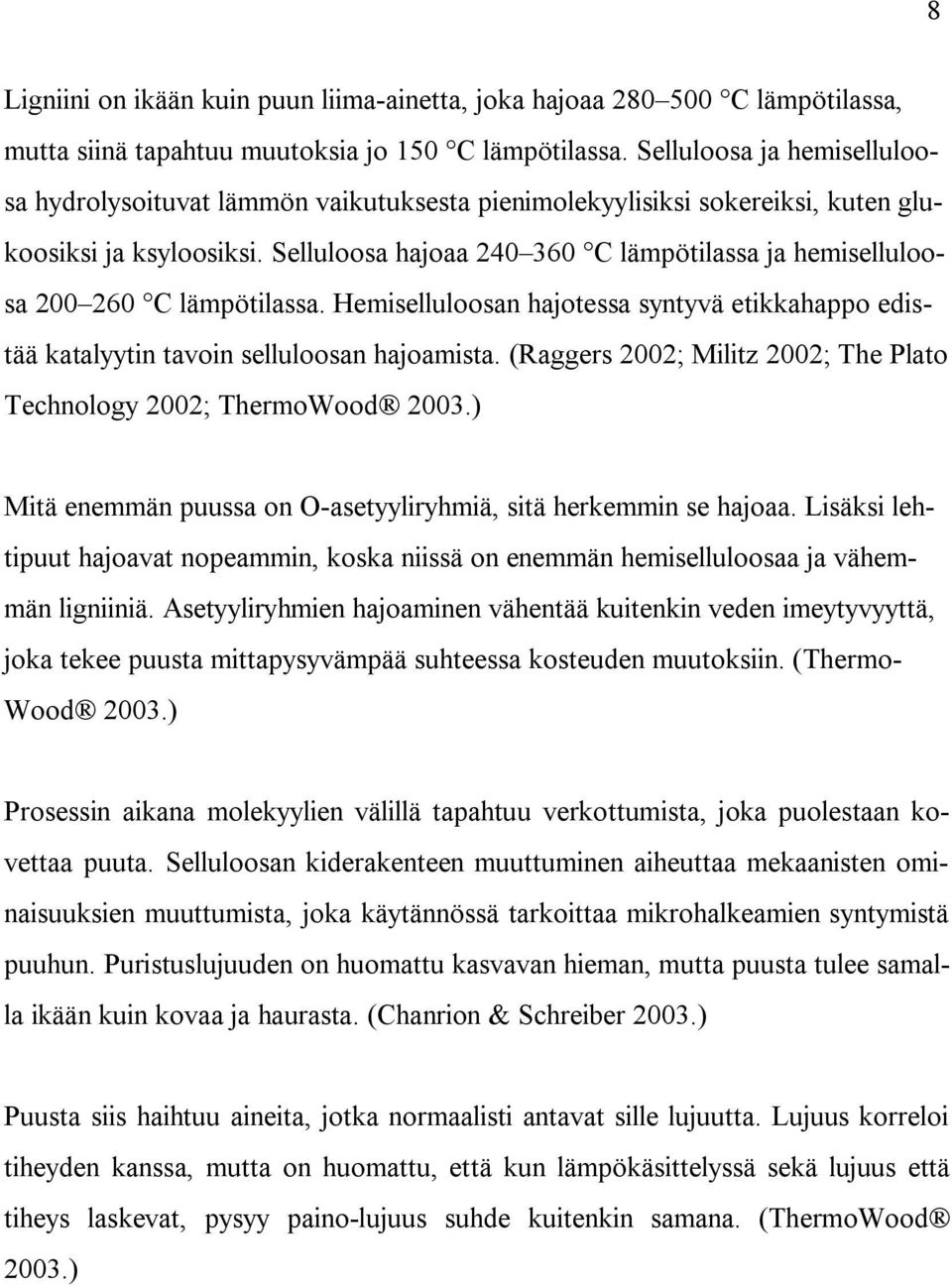 8

Ligniini on ikään kuin puun liima-ainetta, joka hajoaa 280–500 °C lämpötilassa, mutta siinä tapahtuu muutoksia jo 150 °C lämpötilassa. Selluloosa ja hemiselluloosa hydrolysoituvat lämmön vaikutuksesta pienimolekyylisiksi sokereiksi, kuten glukoosiksi ja ksyloosiksi. Selluloosa hajoaa 240–360 °C lämpötilassa ja hemiselluloosa 200–260 °C lämpötilassa. Hemiselluloosan hajotessa syntyvä etikkahappo edistää katalyytin tavoin selluloosan hajoamista. (Raggers 2002; Militz 2002; The Plato Technology 2002; ThermoWood® 2003.)

Mitä enemmän puussa on O-asetyyliryhmiä, sitä herkemmin se hajoaa. Lisäksi lehtipuut hajoavat nopeammin, koska niissä on enemmän hemiselluloosaa ja vähemmän ligniiniä. Asetyyliryhmien hajoaminen vähentää kuitenkin veden imeytyvyyttä, joka tekee puusta mittapysyvämpää suhteessa kosteuden muutoksiin. (ThermoWood® 2003.)

Prosessin aikana molekyylien välillä tapahtuu verkottumista, joka puolestaan kovettaa puuta. Selluloosan kiderakenteen muuttuminen aiheuttaa mekaanisten ominaisuuksien muuttumista, joka käytännössä tarkoittaa mikrohalkeamien syntymistä puuhun. Puristuslujuuden on huomattu kasvavan hieman, mutta puusta tulee samalla ikään kuin kovaa ja haurasta. (Chanrion & Schreiber 2003.)

Puusta siis haihtuu aineita, jotka normaalisti antavat sille lujuutta. Lujuus korreloi tiheyden kanssa, mutta on huomattu, että kun lämpökäsittelyssä sekä lujuus että tiheys laskevat, pysyy paino-lujuus suhde kuitenkin samana. (ThermoWood® 2003.)